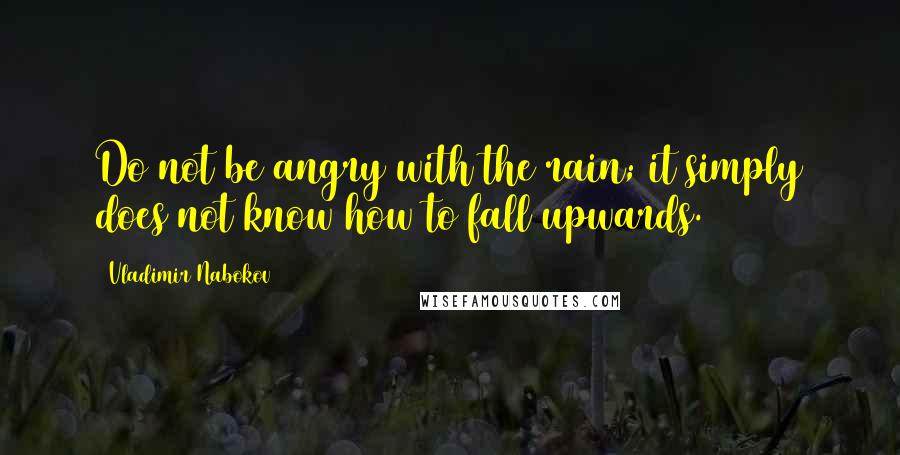 Do not be angry with the rain; it simply does not know how to fall upwards.

Vladimir Nabokov

WISEFAMOUSQUOTES.COM